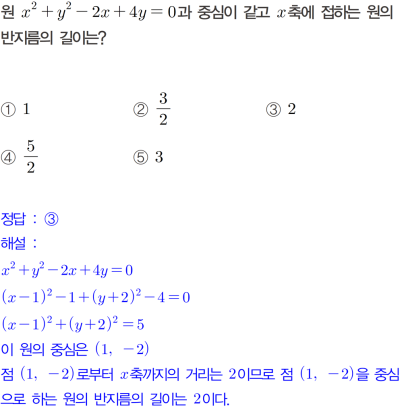 원 $x^2+y^2-2x+4y=0$과 중심이 같고 $x$축에 접하는 원의 반지름의 길이는?

① $1$
② $\frac{3}{2}$
③ $2$
④ $\frac{5}{2}$
⑤ $3$

정답 : ③
해설 :
$x^2+y^2-2x+4y=0$
$(x-1)^2-1+(y+2)^2-4=0$
$(x-1)^2+(y+2)^2=5$
이 원의 중심은 $(1,\ -2)$
점 $(1,\ -2)$로부터 $x$축까지의 거리는 2이므로 점 $(1,\ -2)$을 중심으로 하는 원의 반지름의 길이는 2이다.